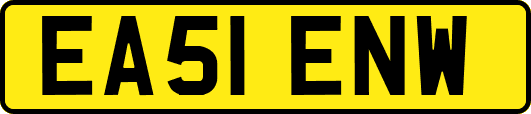 EA51 ENW